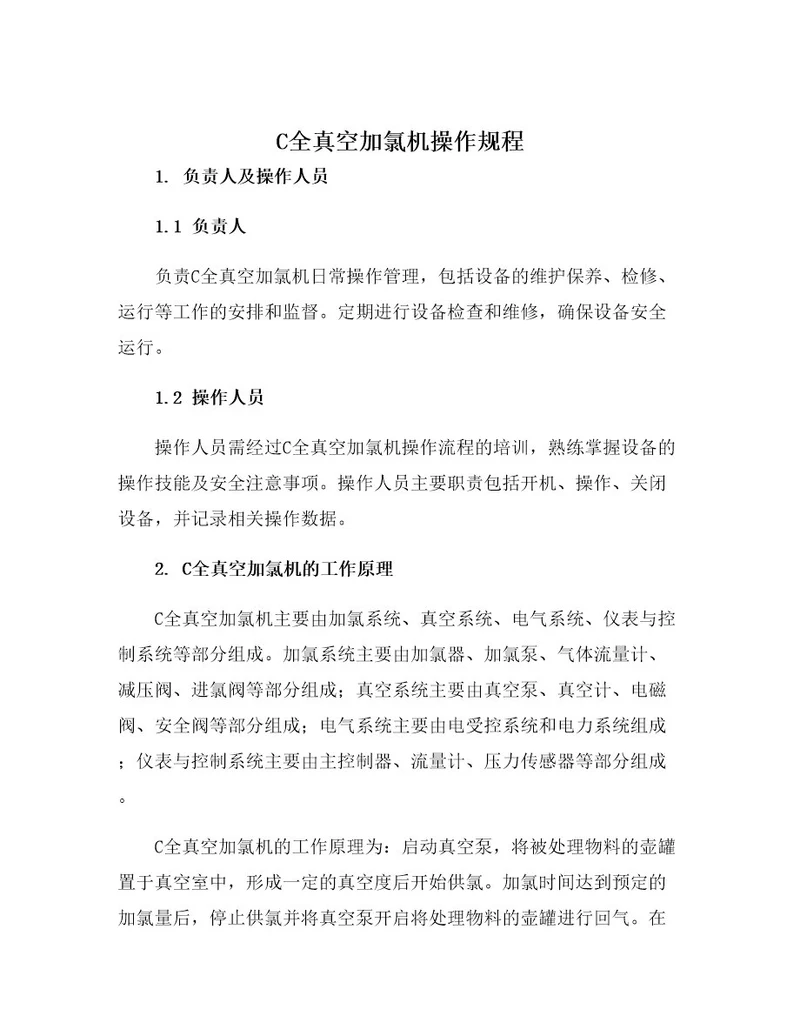 C全真空加氯机操作规程

1. 负责人及操作人员

1.1 负责人

负责C全真空加氯机日常操作管理，包括设备的维护保养、检修、运行等工作的安排和监督。定期进行设备检查和维修，确保设备安全运行。

1.2 操作人员

操作人员需经过C全真空加氯机操作流程的培训，熟练掌握设备的操作技能及安全注意事项。操作人员主要职责包括开机、操作、关闭设备，并记录相关操作数据。

2. C全真空加氯机的工作原理

C全真空加氯机主要由加氯系统、真空系统、电气系统、仪表与控制系统等部分组成。加氯系统主要由加氯器、加氯泵、气体流量计、减压阀、进氯阀等部分组成；真空系统主要由真空泵、真空计、电磁阀、安全阀等部分组成；电气系统主要由电受控系统和电力系统组成；仪表与控制系统主要由主控制器、流量计、压力传感器等部分组成。

C全真空加氯机的工作原理为：启动真空泵，将被处理物料的壶罐置于真空室中，形成一定的真空度后开始供氯。加氯时间达到预定的加氯量后，停止供氯并将真空泵开启将处理物料的壶罐进行回气。在